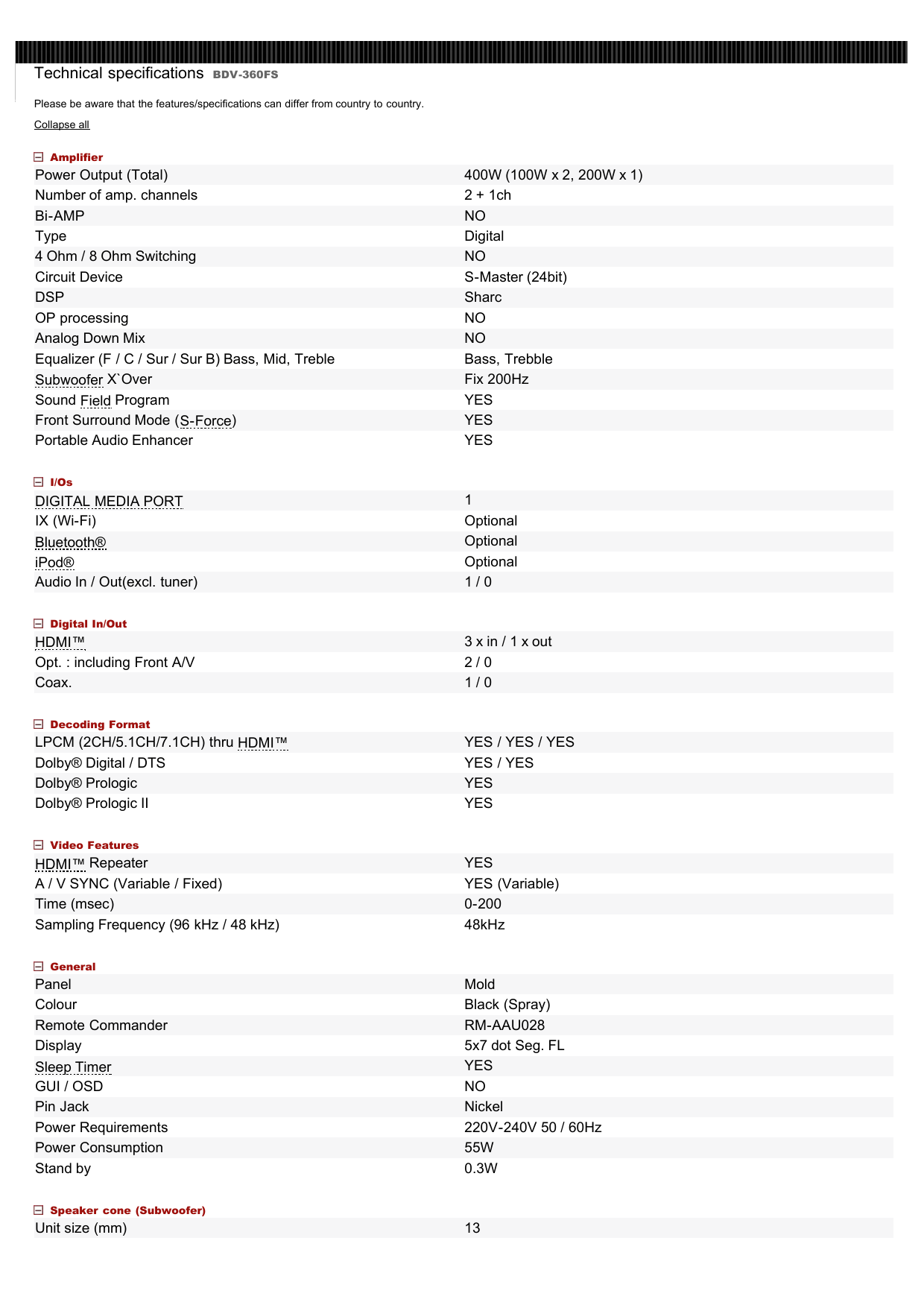 Technical specifications BDV-360FS

Please be aware that the features/specifications can differ from country to country.

Collapse all

Amplifier

| | |
|---|---|
| Power Output (Total) | 400W (100W x 2, 200W x 1) |
| Number of amp. channels | 2 + 1ch |
| Bi-AMP | NO |
| Type | Digital |
| 4 Ohm / 8 Ohm Switching | NO |
| Circuit Device | S-Master (24bit) |
| DSP | Sharc |
| OP processing | NO |
| Analog Down Mix | NO |
| Equalizer (F / C / Sur / Sur B) Bass, Mid, Treble | Bass, Trebble |
| Subwoofer X`Over | Fix 200Hz |
| Sound Field Program | YES |
| Front Surround Mode (S-Force) | YES |
| Portable Audio Enhancer | YES |

I/Os

| | |
|---|---|
| DIGITAL MEDIA PORT | 1 |
| IX (Wi-Fi) | Optional |
| Bluetooth® | Optional |
| iPod® | Optional |
| Audio In / Out(excl. tuner) | 1 / 0 |

Digital In/Out

| | |
|---|---|
| HDMI™ | 3 x in / 1 x out |
| Opt. : including Front A/V | 2 / 0 |
| Coax. | 1 / 0 |

Decoding Format

| | |
|---|---|
| LPCM (2CH/5.1CH/7.1CH) thru HDMI™ | YES / YES / YES |
| Dolby® Digital / DTS | YES / YES |
| Dolby® Prologic | YES |
| Dolby® Prologic II | YES |

Video Features

| | |
|---|---|
| HDMI™ Repeater | YES |
| A / V SYNC (Variable / Fixed) | YES (Variable) |
| Time (msec) | 0-200 |
| Sampling Frequency (96 kHz / 48 kHz) | 48kHz |

General

| | |
|---|---|
| Panel | Mold |
| Colour | Black (Spray) |
| Remote Commander | RM-AAU028 |
| Display | 5x7 dot Seg. FL |
| Sleep Timer | YES |
| GUI / OSD | NO |
| Pin Jack | Nickel |
| Power Requirements | 220V-240V 50 / 60Hz |
| Power Consumption | 55W |
| Stand by | 0.3W |

Speaker cone (Subwoofer)

| | |
|---|---|
| Unit size (mm) | 13 |